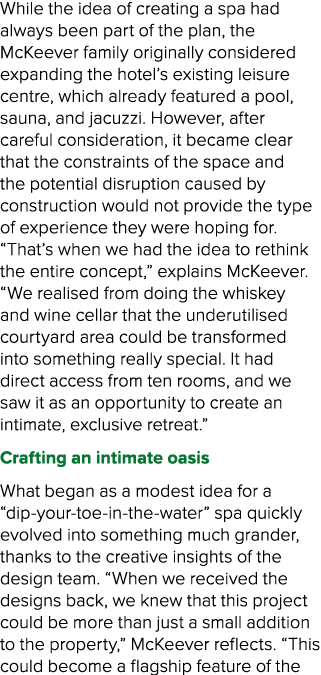 While the idea of creating a spa had always been part of the plan, the McKeever family originally considered expanding the hotel's existing leisure centre, which already featured a pool, sauna, and jacuzzi. However, after careful consideration, it became clear that the constraints of the space and the potential disruption caused by construction would not provide the type of experience they were hoping for. "That's when we had the idea to rethink the entire concept," explains McKeever. "We realised from doing the whiskey and wine cellar that the underutilised courtyard area could be transformed into something really special. It had direct access from ten rooms, and we saw it as an opportunity to create an intimate, exclusive retreat."

Crafting an intimate oasis

What began as a modest idea for a "dip-your-toe-in-the-water" spa quickly evolved into something much grander, thanks to the creative insights of the design team. "When we received the designs back, we knew that this project could be more than just a small addition to the property," McKeever reflects. "This could become a flagship feature of the